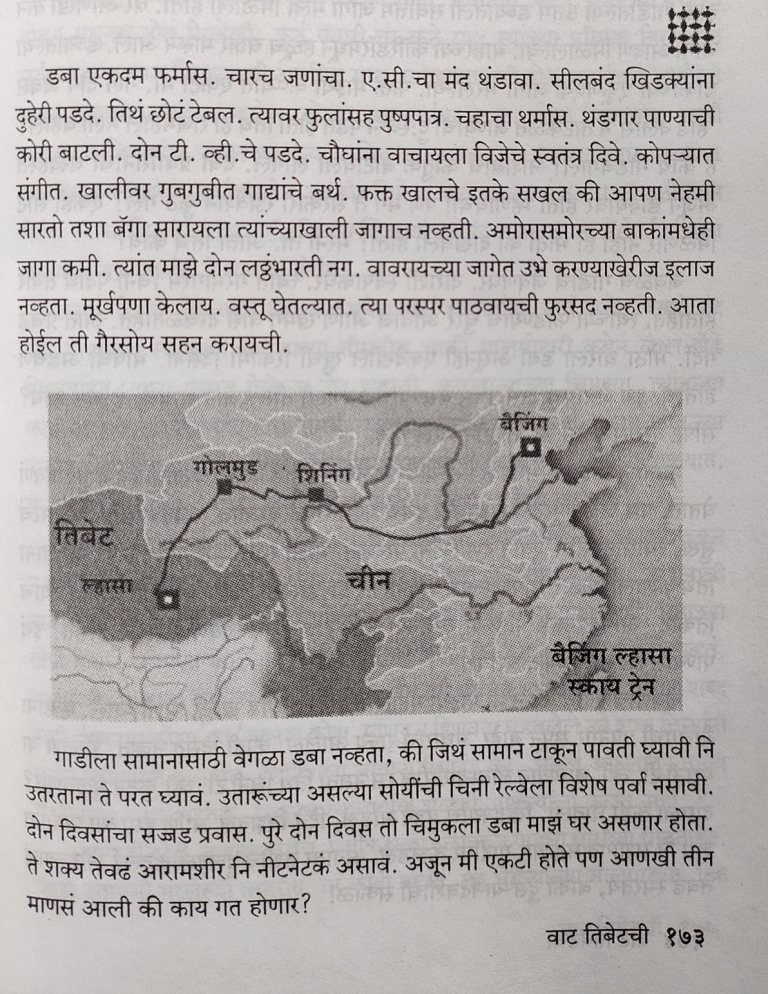 डबा एकदम फर्मास. चारच जणांचा. ए.सी.चा मंद थंडावा. सीलबंद खिडक्यांना दुहेरी पडदे. तिथं छोटं टेबल. त्यावर फुलांसह पुष्पपात्र. चहाचा थर्मास. थंडगार पाण्याची कोरी बाटली. दोन टी. व्ही.चे पडदे. चौघांना वाचायला विजेचे स्वतंत्र दिवे. कोपऱ्यात संगीत. खालीवर गुबगुबीत गाद्यांचे बर्थ. फक्त खालचे इतके सखल की आपण नेहमी सारतो तशा बॅगा सारायला त्यांच्याखाली जागाच नव्हती. अमोरासमोरच्या बाकांमधेही जागा कमी. त्यांत माझे दोन लठ्ठंभारती नग. वावरायच्या जागेत उभे करण्याखेरीज इलाज नव्हता. मूर्खपणा केलाय. वस्तू घेतल्यात. त्या परस्पर पाठवायची फुरसद नव्हती. आता होईल ती गैरसोय सहन करायची.

बैजिंग
गोलमुड
शिनिंग
तिबेट
ल्हासा
चीन
बैजिंग ल्हासा स्काय ट्रेन

गाडीला सामानासाठी वेगळा डबा नव्हता, की जिथं सामान टाकून पावती घ्यावी नि उतरताना ते परत घ्यावं. उतारूंच्या असल्या सोयींची चिनी रेल्वेला विशेष पर्वा नसावी. दोन दिवसांचा सज्जड प्रवास. पुरे दोन दिवस तो चिमुकला डबा माझं घर असणार होता. ते शक्य तेवढं आरामशीर नि नीटनेटकं असावं. अजून मी एकटी होते पण आणखी तीन माणसं आली की काय गत होणार?

वाट तिबेटची १७३